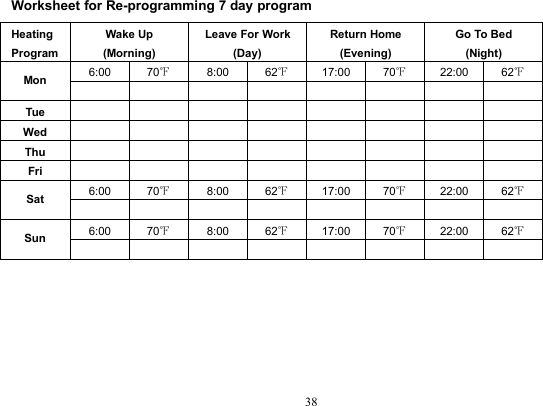 Worksheet for Re-programming 7 day program

| Heating Program | Wake Up (Morning) | | Leave For Work (Day) | | Return Home (Evening) | | Go To Bed (Night) | |
|---|---|---|---|---|---|---|---|---|
| Mon | 6:00 | 70℉ | 8:00 | 62℉ | 17:00 | 70℉ | 22:00 | 62℉ |
| | | | | | | | | |
| Tue | | | | | | | | |
| Wed | | | | | | | | |
| Thu | | | | | | | | |
| Fri | | | | | | | | |
| Sat | 6:00 | 70℉ | 8:00 | 62℉ | 17:00 | 70℉ | 22:00 | 62℉ |
| | | | | | | | | |
| Sun | 6:00 | 70℉ | 8:00 | 62℉ | 17:00 | 70℉ | 22:00 | 62℉ |
| | | | | | | | | |

38